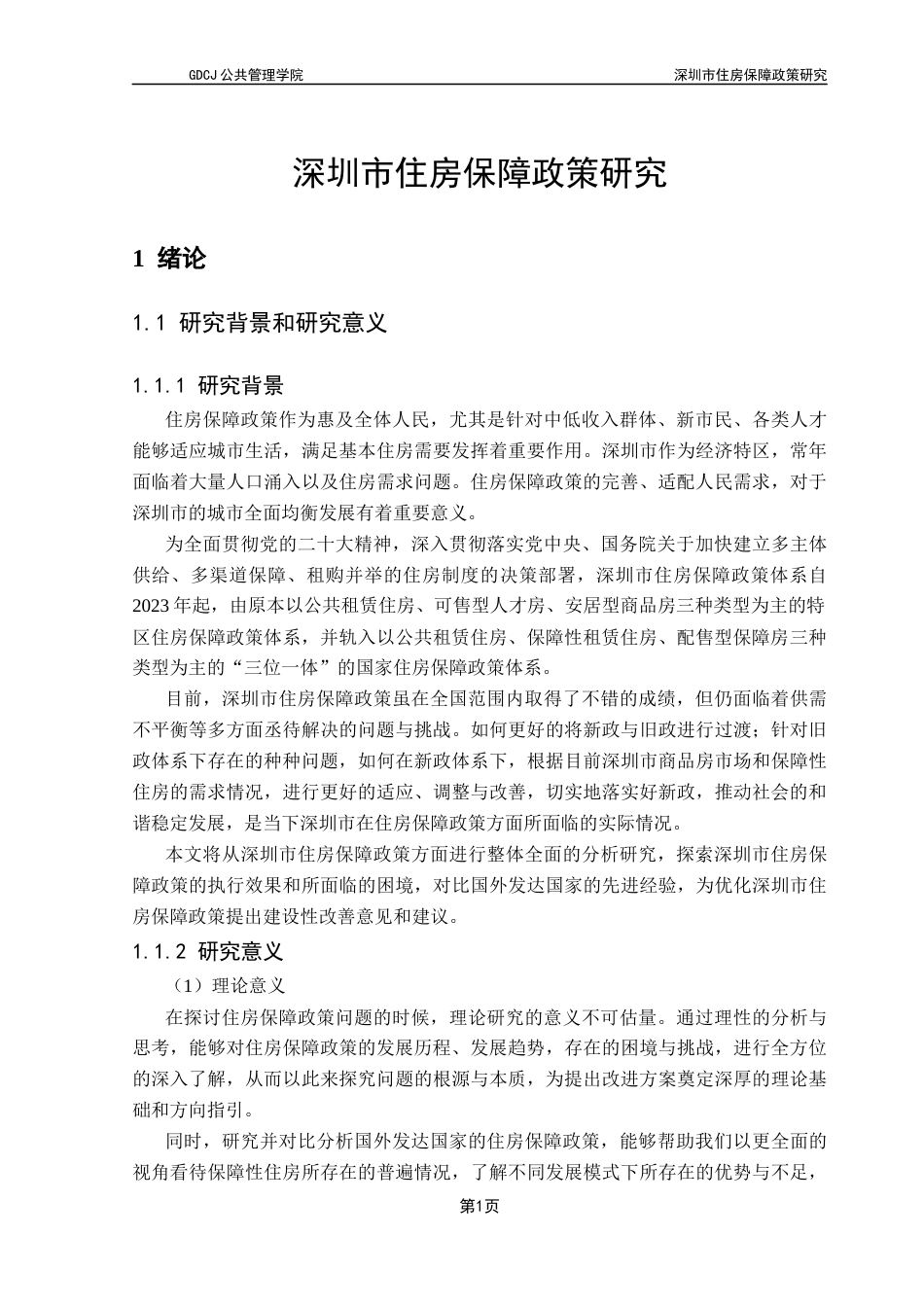 GDCJ 公共管理学院

深圳市住房保障政策研究

深圳市住房保障政策研究

1 绪论

1.1 研究背景和研究意义

1.1.1 研究背景

住房保障政策作为惠及全体人民，尤其是针对中低收入群体、新市民、各类人才能够适应城市生活，满足基本住房需要发挥着重要作用。深圳市作为经济特区，常年面临着大量人口涌入以及住房需求问题。住房保障政策的完善、适配人民需求，对于深圳市的城市全面均衡发展有着重要意义。

为全面贯彻党的二十大精神，深入贯彻落实党中央、国务院关于加快建立多主体供给、多渠道保障、租购并举的住房制度的决策部署，深圳市住房保障政策体系自2023年起，由原本以公共租赁住房、可售型人才房、安居型商品房三种类型为主的特区住房保障政策体系，并轨入以公共租赁住房、保障性租赁住房、配售型保障房三种类型为主的“三位一体”的国家住房保障政策体系。

目前，深圳市住房保障政策虽在全国范围内取得了不错的成绩，但仍面临着供需不平衡等多方面丞待解决的问题与挑战。如何更好的将新政与旧政进行过渡；针对旧政体系下存在的种种问题，如何在新政体系下，根据目前深圳市商品房市场和保障性住房的需求情况，进行更好的适应、调整与改善，切实地落实好新政，推动社会的和谐稳定发展，是当下深圳市在住房保障政策方面所面临的实际情况。

本文将从深圳市住房保障政策方面进行整体全面的分析研究，探索深圳市住房保障政策的执行效果和所面临的困境，对比国外发达国家的先进经验，为优化深圳市住房保障政策提出建设性改善意见和建议。

1.1.2 研究意义

（1）理论意义

在探讨住房保障政策问题的时候，理论研究的意义不可估量。通过理性的分析与思考，能够对住房保障政策的发展历程、发展趋势，存在的困境与挑战，进行全方位的深入了解，从而以此来探究问题的根源与本质，为提出改进方案奠定深厚的理论基础和方向指引。

同时，研究并对比分析国外发达国家的住房保障政策，能够帮助我们以更全面的视角看待保障性住房所存在的普遍情况，了解不同发展模式下所存在的优势与不足，

第1页